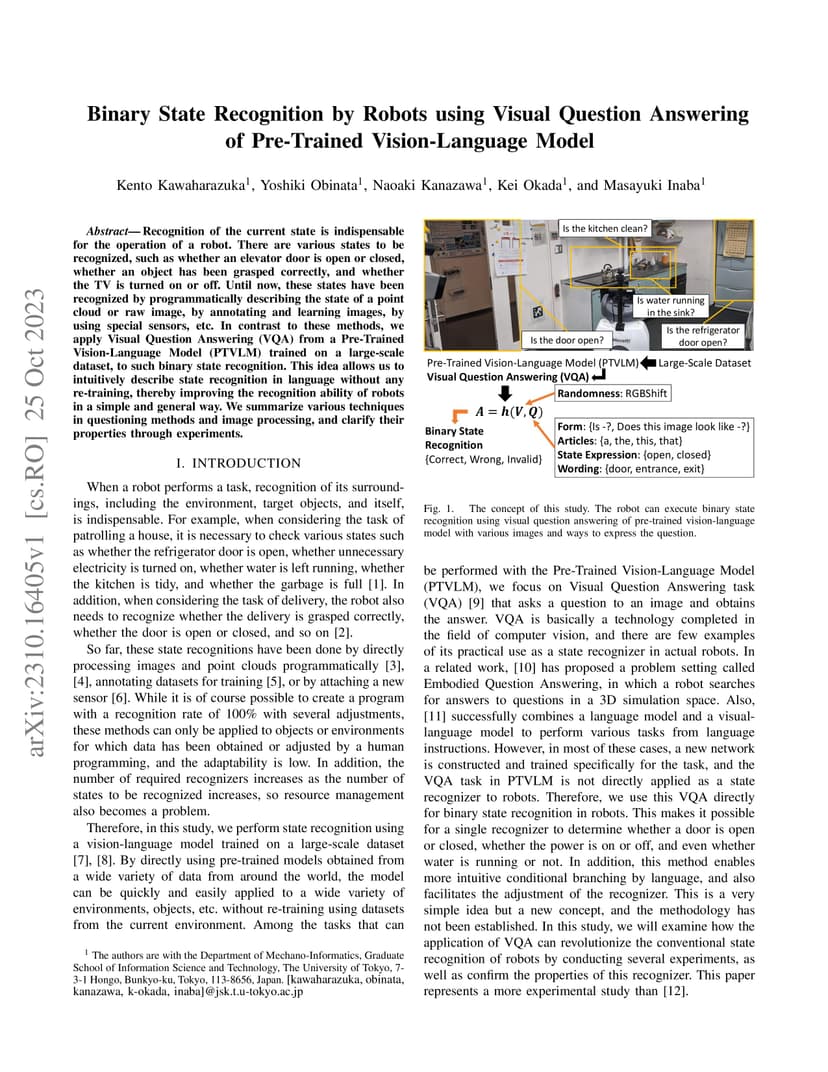 arXiv:2310.16405v1 [cs.RO] 25 Oct 2023

Binary State Recognition by Robots using Visual Question Answering of Pre-Trained Vision-Language Model

Kento Kawaharazuka$^1$, Yoshiki Obinata$^1$, Naoaki Kanazawa$^1$, Kei Okada$^1$, and Masayuki Inaba$^1$

Abstract— Recognition of the current state is indispensable for the operation of a robot. There are various states to be recognized, such as whether an elevator door is open or closed, whether an object has been grasped correctly, and whether the TV is turned on or off. Until now, these states have been recognized by programmatically describing the state of a point cloud or raw image, by annotating and learning images, by using special sensors, etc. In contrast to these methods, we apply Visual Question Answering (VQA) from a Pre-Trained Vision-Language Model (PTVLM) trained on a large-scale dataset, to such binary state recognition. This idea allows us to intuitively describe state recognition in language without any re-training, thereby improving the recognition ability of robots in a simple and general way. We summarize various techniques in questioning methods and image processing, and clarify their properties through experiments.

I. INTRODUCTION

When a robot performs a task, recognition of its surroundings, including the environment, target objects, and itself, is indispensable. For example, when considering the task of patrolling a house, it is necessary to check various states such as whether the refrigerator door is open, whether unnecessary electricity is turned on, whether water is left running, whether the kitchen is tidy, and whether the garbage is full [1]. In addition, when considering the task of delivery, the robot also needs to recognize whether the delivery is grasped correctly, whether the door is open or closed, and so on [2].

So far, these state recognitions have been done by directly processing images and point clouds programmatically [3], [4], annotating datasets for training [5], or by attaching a new sensor [6]. While it is of course possible to create a program with a recognition rate of 100% with several adjustments, these methods can only be applied to objects or environments for which data has been obtained or adjusted by a human programming, and the adaptability is low. In addition, the number of required recognizers increases as the number of states to be recognized increases, so resource management also becomes a problem.

Therefore, in this study, we perform state recognition using a vision-language model trained on a large-scale dataset [7], [8]. By directly using pre-trained models obtained from a wide variety of data from around the world, the model can be quickly and easily applied to a wide variety of environments, objects, etc. without re-training using datasets from the current environment. Among the tasks that can

$^1$ The authors are with the Department of Mechano-Informatics, Graduate School of Information Science and Technology, The University of Tokyo, 7-3-1 Hongo, Bunkyo-ku, Tokyo, 113-8656, Japan. [kawaharazuka, obinata, kanazawa, k-okada, inaba]@jsk.t.u-tokyo.ac.jp

Is the kitchen clean?
Is water running in the sink?
Is the door open?
Is the refrigerator door open?
Pre-Trained Vision-Language Model (PTVLM) Large-Scale Dataset
Visual Question Answering (VQA)
Randomness: RGBShift
$A = h(V, Q)$
Binary State Recognition
{Correct, Wrong, Invalid}
Form: {Is -?, Does this image look like -?}
Articles: {a, the, this, that}
State Expression: {open, closed}
Wording: {door, entrance, exit}

Fig. 1. The concept of this study. The robot can execute binary state recognition using visual question answering of pre-trained vision-language model with various images and ways to express the question.

be performed with the Pre-Trained Vision-Language Model (PTVLM), we focus on Visual Question Answering task (VQA) [9] that asks a question to an image and obtains the answer. VQA is basically a technology completed in the field of computer vision, and there are few examples of its practical use as a state recognizer in actual robots. In a related work, [10] has proposed a problem setting called Embodied Question Answering, in which a robot searches for answers to questions in a 3D simulation space. Also, [11] successfully combines a language model and a visual-language model to perform various tasks from language instructions. However, in most of these cases, a new network is constructed and trained specifically for the task, and the VQA task in PTVLM is not directly applied as a state recognizer to robots. Therefore, we use this VQA directly for binary state recognition in robots. This makes it possible for a single recognizer to determine whether a door is open or closed, whether the power is on or off, and even whether water is running or not. In addition, this method enables more intuitive conditional branching by language, and also facilitates the adjustment of the recognizer. This is a very simple idea but a new concept, and the methodology has not been established. In this study, we will examine how the application of VQA can revolutionize the conventional state recognition of robots by conducting several experiments, as well as confirm the properties of this recognizer. This paper represents a more experimental study than [12].